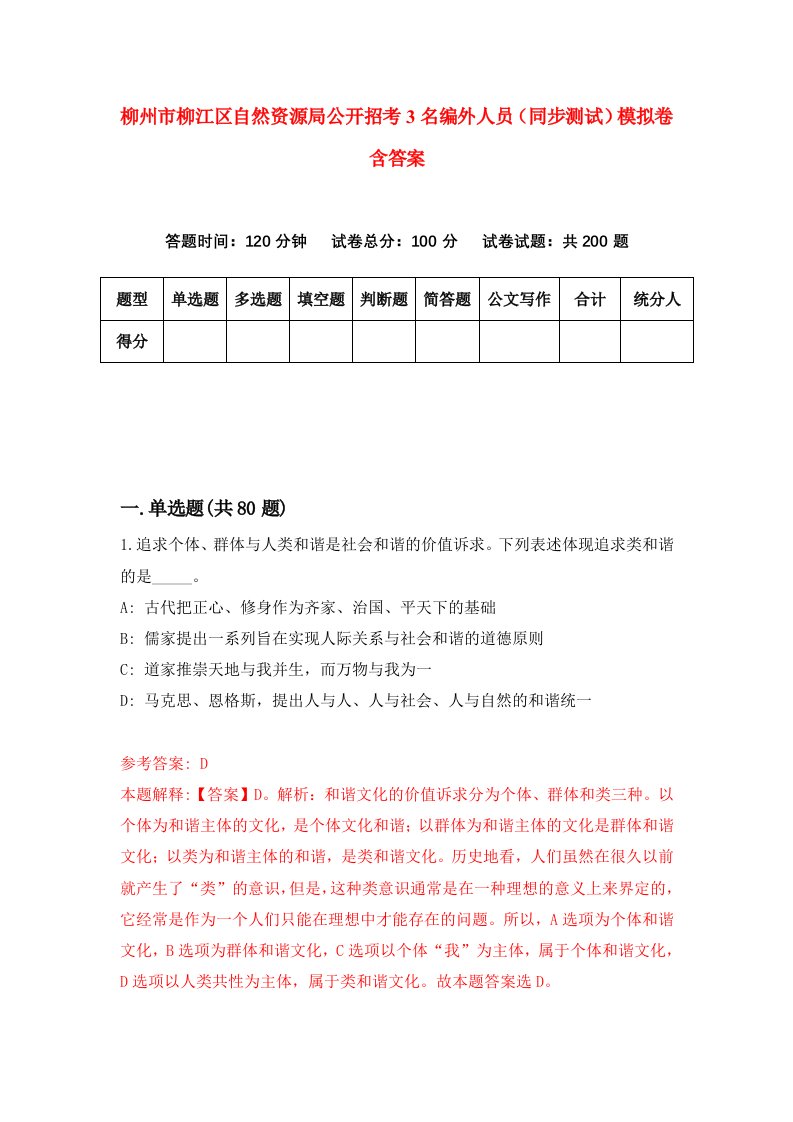 柳州市柳江区自然资源局公开招考3名编外人员（同步测试）模拟卷含答案

答题时间：120分钟　试卷总分：100分　试卷试题：共200题

| 题型 | 单选题 | 多选题 | 填空题 | 判断题 | 简答题 | 公文写作 | 合计 | 统分人 |
|---|---|---|---|---|---|---|---|---|
| 得分 | | | | | | | | |

一.单选题(共80题)

1.追求个体、群体与人类和谐是社会和谐的价值诉求。下列表述体现追求类和谐的是_____。

A: 古代把正心、修身作为齐家、治国、平天下的基础

B: 儒家提出一系列旨在实现人际关系与社会和谐的道德原则

C: 道家推崇天地与我并生，而万物与我为一

D: 马克思、恩格斯，提出人与人、人与社会、人与自然的和谐统一

参考答案: D

本题解释:【答案】D。解析：和谐文化的价值诉求分为个体、群体和类三种。以个体为和谐主体的文化，是个体文化和谐；以群体为和谐主体的文化是群体和谐文化；以类为和谐主体的和谐，是类和谐文化。历史地看，人们虽然在很久以前就产生了“类”的意识，但是，这种类意识通常是在一种理想的意义上来界定的，它经常是作为一个人们只能在理想中才能存在的问题。所以，A选项为个体和谐文化，B选项为群体和谐文化，C选项以个体“我”为主体，属于个体和谐文化，D选项以人类共性为主体，属于类和谐文化。故本题答案选D。